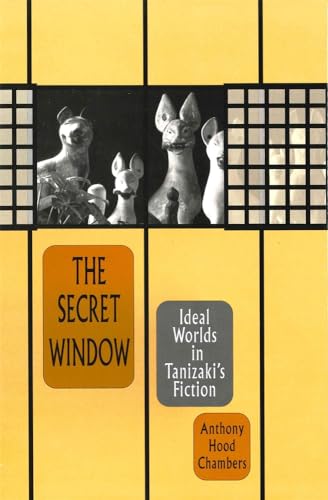 THE SECRET WINDOW

Ideal Worlds in Tanizaki's Fiction

Anthony Hood Chambers